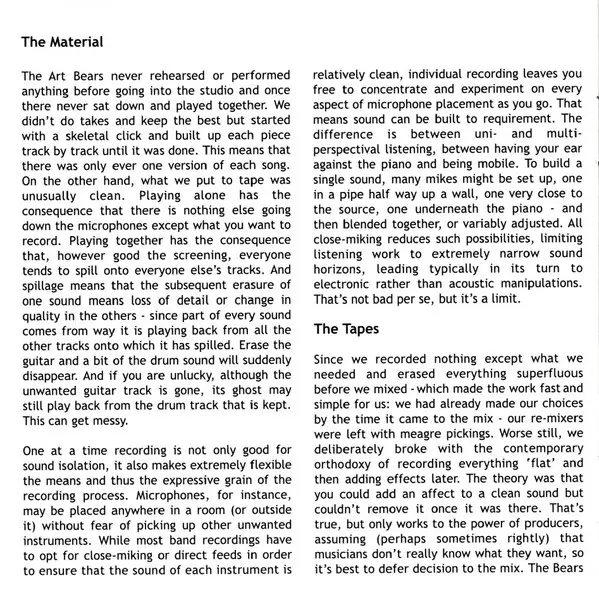 The Material

The Art Bears never rehearsed or performed anything before going into the studio and once there never sat down and played together. We didn't do takes and keep the best but started with a skeletal click and built up each piece track by track until it was done. This means that there was only ever one version of each song. On the other hand, what we put to tape was unusually clean. Playing alone has the consequence that there is nothing else going down the microphones except what you want to record. Playing together has the consequence that, however good the screening, everyone tends to spill onto everyone else's tracks. And spillage means that the subsequent erasure of one sound means loss of detail or change in quality in the others - since part of every sound comes from way it is playing back from all the other tracks onto which it has spilled. Erase the guitar and a bit of the drum sound will suddenly disappear. And if you are unlucky, although the unwanted guitar track is gone, its ghost may still play back from the drum track that is kept. This can get messy.

One at a time recording is not only good for sound isolation, it also makes extremely flexible the means and thus the expressive grain of the recording process. Microphones, for instance, may be placed anywhere in a room (or outside it) without fear of picking up other unwanted instruments. While most band recordings have to opt for close-miking or direct feeds in order to ensure that the sound of each instrument is relatively clean, individual recording leaves you free to concentrate and experiment on every aspect of microphone placement as you go. That means sound can be built to requirement. The difference is between uni- and multi-perspectival listening, between having your ear against the piano and being mobile. To build a single sound, many mikes might be set up, one in a pipe half way up a wall, one very close to the source, one underneath the piano - and then blended together, or variably adjusted. All close-miking reduces such possibilities, limiting listening work to extremely narrow sound horizons, leading typically in its turn to electronic rather than acoustic manipulations. That's not bad per se, but it's a limit.

The Tapes

Since we recorded nothing except what we needed and erased everything superfluous before we mixed - which made the work fast and simple for us: we had already made our choices by the time it came to the mix - our re-mixers were left with meagre pickings. Worse still, we deliberately broke with the contemporary orthodoxy of recording everything 'flat' and then adding effects later. The theory was that you could add an affect to a clean sound but couldn't remove it once it was there. That's true, but only works to the power of producers, assuming (perhaps sometimes rightly) that musicians don't really know what they want, so it's best to defer decision to the mix. The Bears